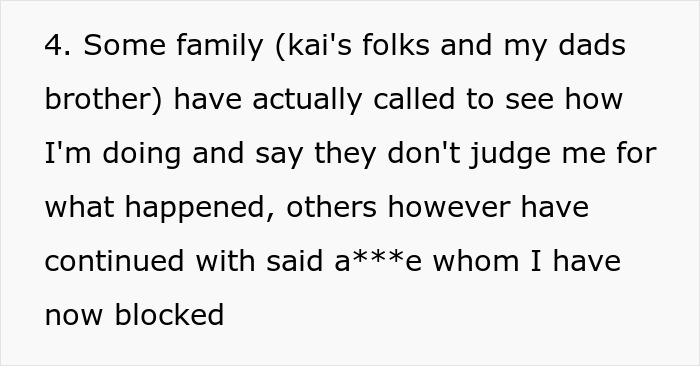 4. Some family (kai's folks and my dads brother) have actually called to see how I'm doing and say they don't judge me for what happened, others however have continued with said a***e whom I have now blocked